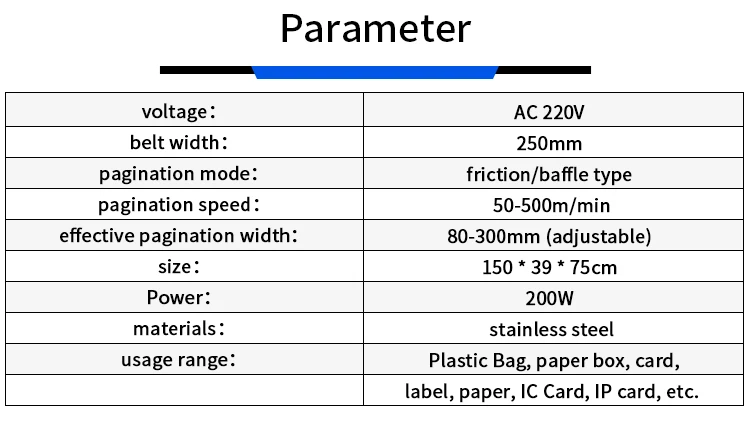 Parameter

| voltage： | AC 220V |
|---|---|
| belt width： | 250mm |
| pagination mode： | friction/baffle type |
| pagination speed： | 50-500m/min |
| effective pagination width： | 80-300mm (adjustable) |
| size： | 150 * 39 * 75cm |
| Power： | 200W |
| materials： | stainless steel |
| usage range： | Plastic Bag, paper box, card, |
|  | label, paper, IC Card, IP card, etc. |